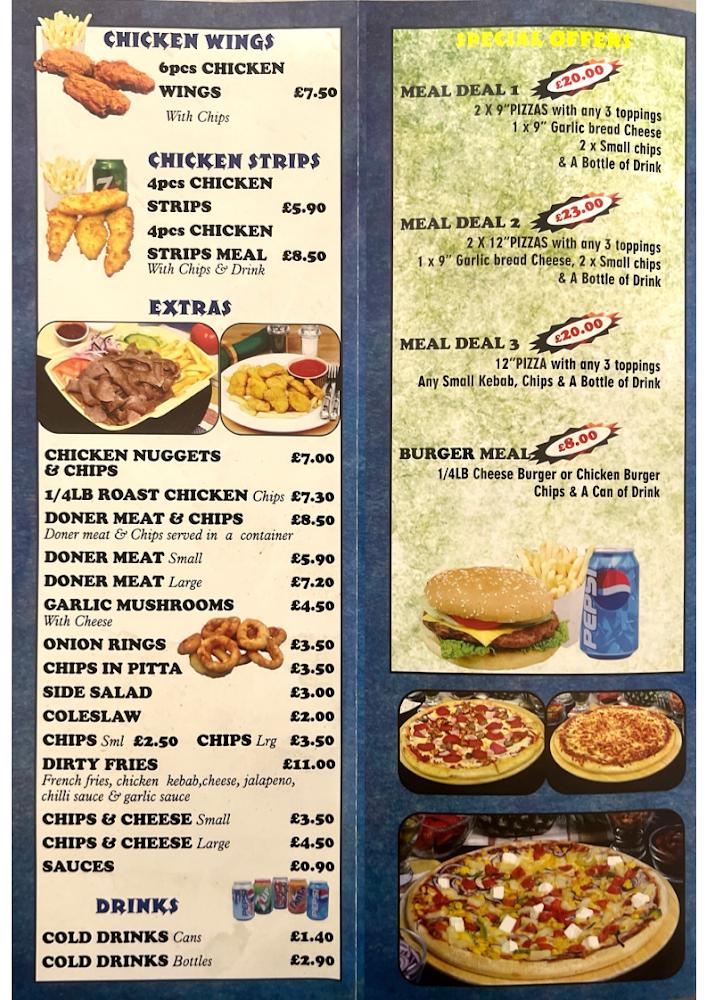 CHICKEN WINGS

6pcs CHICKEN WINGS £7.50
With Chips

CHICKEN STRIPS

4pcs CHICKEN STRIPS £5.90

4pcs CHICKEN STRIPS MEAL £8.50
With Chips & Drink

EXTRAS

CHICKEN NUGGETS & CHIPS £7.00
1/4LB ROAST CHICKEN Chips £7.30
DONER MEAT & CHIPS £8.50
Doner meat & Chips served in a container
DONER MEAT Small £5.90
DONER MEAT Large £7.20
GARLIC MUSHROOMS £4.50
With Cheese
ONION RINGS £3.50
CHIPS IN PITTA £3.50
SIDE SALAD £3.00
COLESLAW £2.00
CHIPS Sml £2.50 CHIPS Lrg £3.50
DIRTY FRIES £11.00
French fries, chicken kebab,cheese, jalapeno, chilli sauce & garlic sauce
CHIPS & CHEESE Small £3.50
CHIPS & CHEESE Large £4.50
SAUCES £0.90

DRINKS

COLD DRINKS Cans £1.40
COLD DRINKS Bottles £2.90

SPECIAL OFFERS

MEAL DEAL 1 £20.00
2 X 9"PIZZAS with any 3 toppings
1 x 9" Garlic bread Cheese
2 x Small chips
& A Bottle of Drink

MEAL DEAL 2 £23.00
2 X 12"PIZZAS with any 3 toppings
1 x 9" Garlic bread Cheese, 2 x Small chips
& A Bottle of Drink

MEAL DEAL 3 £20.00
12"PIZZA with any 3 toppings
Any Small Kebab, Chips & A Bottle of Drink

BURGER MEAL £8.00
1/4LB Cheese Burger or Chicken Burger
Chips & A Can of Drink

PEPSI